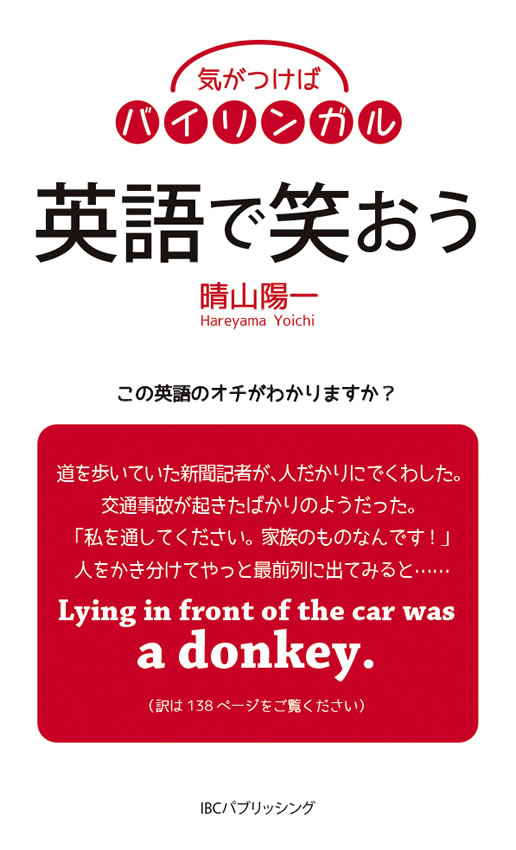 気がつけば
バイリンガル

英語で笑おう

晴山陽一
Hareyama Yoichi

この英語のオチがわかりますか？

道を歩いていた新聞記者が、人だかりにでくわした。
交通事故が起きたばかりのようだった。
「私を通してください。家族のものなんです！」
人をかき分けてやっと最前列に出てみると……

Lying in front of the car was a donkey.

（訳は 138 ページをご覧ください）

IBCパブリッシング